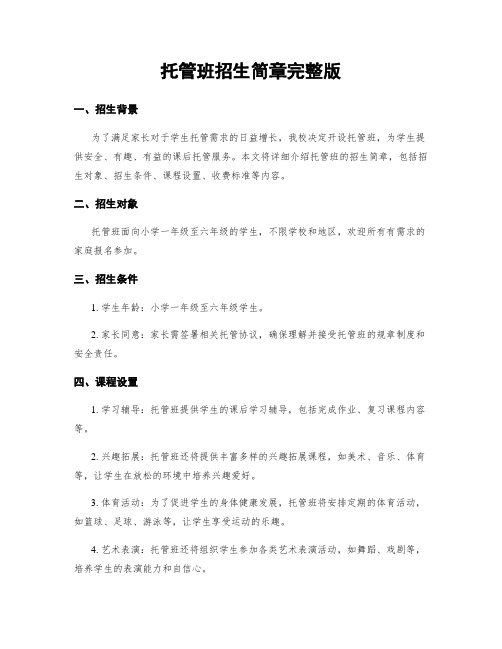 托管班招生简章完整版

一、招生背景

为了满足家长对于学生托管需求的日益增长，我校决定开设托管班，为学生提供安全、有趣、有益的课后托管服务。本文将详细介绍托管班的招生简章，包括招生对象、招生条件、课程设置、收费标准等内容。

二、招生对象

托管班面向小学一年级至六年级的学生，不限学校和地区，欢迎所有有需求的家庭报名参加。

三、招生条件

1. 学生年龄：小学一年级至六年级学生。

2. 家长同意：家长需签署相关托管协议，确保理解并接受托管班的规章制度和安全责任。

四、课程设置

1. 学习辅导：托管班提供学生的课后学习辅导，包括完成作业、复习课程内容等。

2. 兴趣拓展：托管班还将提供丰富多样的兴趣拓展课程，如美术、音乐、体育等，让学生在放松的环境中培养兴趣爱好。

3. 体育活动：为了促进学生的身体健康发展，托管班将安排定期的体育活动，如篮球、足球、游泳等，让学生享受运动的乐趣。

4. 艺术表演：托管班还将组织学生参加各类艺术表演活动，如舞蹈、戏剧等，培养学生的表演能力和自信心。